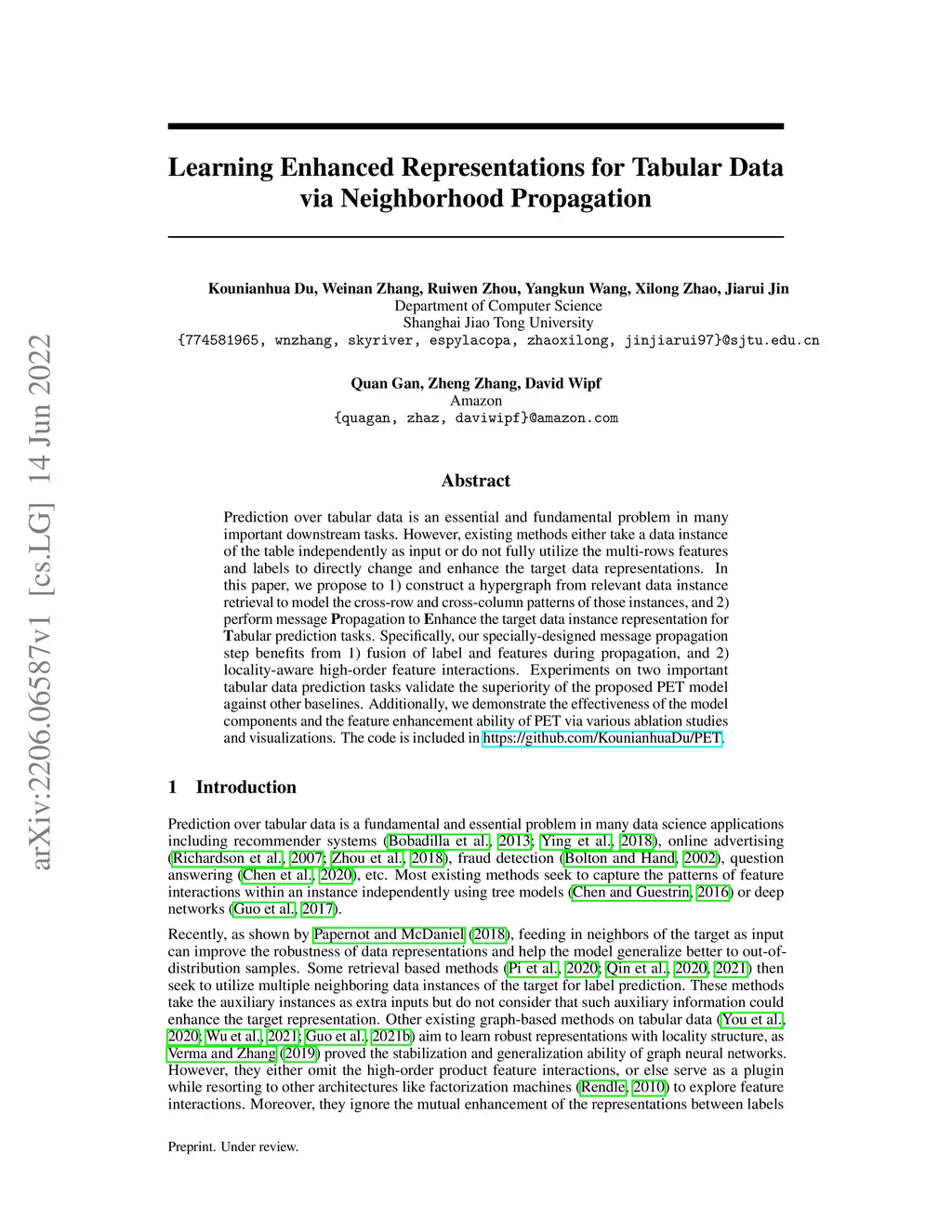 arXiv:2206.06587v1 [cs.LG] 14 Jun 2022

Learning Enhanced Representations for Tabular Data via Neighborhood Propagation

Kounianhua Du, Weinan Zhang, Ruiwen Zhou, Yangkun Wang, Xilong Zhao, Jiarui Jin
Department of Computer Science
Shanghai Jiao Tong University
{774581965, wnzhang, skyriver, espylacopa, zhaoxilong, jinjiarui97}@sjtu.edu.cn

Quan Gan, Zheng Zhang, David Wipf
Amazon
{quagan, zhaz, daviwipf}@amazon.com

Abstract

Prediction over tabular data is an essential and fundamental problem in many important downstream tasks. However, existing methods either take a data instance of the table independently as input or do not fully utilize the multi-rows features and labels to directly change and enhance the target data representations. In this paper, we propose to 1) construct a hypergraph from relevant data instance retrieval to model the cross-row and cross-column patterns of those instances, and 2) perform message Propagation to Enhance the target data instance representation for Tabular prediction tasks. Specifically, our specially-designed message propagation step benefits from 1) fusion of label and features during propagation, and 2) locality-aware high-order feature interactions. Experiments on two important tabular data prediction tasks validate the superiority of the proposed PET model against other baselines. Additionally, we demonstrate the effectiveness of the model components and the feature enhancement ability of PET via various ablation studies and visualizations. The code is included in https://github.com/KounianhuaDu/PET.

1 Introduction

Prediction over tabular data is a fundamental and essential problem in many data science applications including recommender systems (Bobadilla et al., 2013; Ying et al., 2018), online advertising (Richardson et al., 2007; Zhou et al., 2018), fraud detection (Bolton and Hand, 2002), question answering (Chen et al., 2020), etc. Most existing methods seek to capture the patterns of feature interactions within an instance independently using tree models (Chen and Guestrin, 2016) or deep networks (Guo et al., 2017).

Recently, as shown by Papernot and McDaniel (2018), feeding in neighbors of the target as input can improve the robustness of data representations and help the model generalize better to out-of-distribution samples. Some retrieval based methods (Pi et al., 2020; Qin et al., 2020, 2021) then seek to utilize multiple neighboring data instances of the target for label prediction. These methods take the auxiliary instances as extra inputs but do not consider that such auxiliary information could enhance the target representation. Other existing graph-based methods on tabular data (You et al., 2020; Wu et al., 2021; Guo et al., 2021b) aim to learn robust representations with locality structure, as Verma and Zhang (2019) proved the stabilization and generalization ability of graph neural networks. However, they either omit the high-order product feature interactions, or else serve as a plugin while resorting to other architectures like factorization machines (Rendle, 2010) to explore feature interactions. Moreover, they ignore the mutual enhancement of the representations between labels

Preprint. Under review.